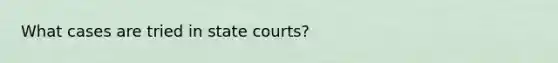 What cases are tried in state courts?